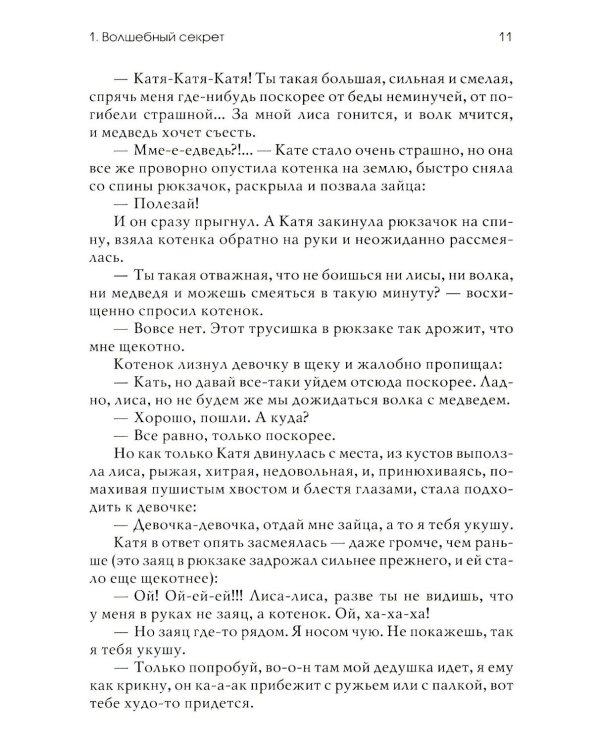 1. Волшебный секрет 11

— Катя-Катя-Катя! Ты такая большая, сильная и смелая, спрячь меня где-нибудь поскорее от беды неминучей, от погибели страшной... За мной лиса гонится, и волк мчится, и медведь хочет съесть.

— Мме-е-едведь?!... — Кате стало очень страшно, но она все же проворно опустила котенка на землю, быстро сняла со спины рюкзачок, раскрыла и позвала зайца:

— Полезай!

И он сразу прыгнул. А Катя закинула рюкзачок на спину, взяла котенка обратно на руки и неожиданно рассмеялась.

— Ты такая отважная, что не боишься ни лисы, ни волка, ни медведя и можешь смеяться в такую минуту? — восхищенно спросил котенок.

— Вовсе нет. Этот трусишка в рюкзаке так дрожит, что мне щекотно.

Котенок лизнул девочку в щеку и жалобно пропищал:

— Кать, но давай все-таки уйдем отсюда поскорее. Ладно, лиса, но не будем же мы дожидаться волка с медведем.

— Хорошо, пошли. А куда?

— Все равно, только поскорее.

Но как только Катя двинулась с места, из кустов выползла лиса, рыжая, хитрая, недовольная, и, принюхиваясь, помахивая пушистым хвостом и блестя глазами, стала подходить к девочке:

— Девочка-девочка, отдай мне зайца, а то я тебя укушу.

Катя в ответ опять засмеялась — даже громче, чем раньше (это заяц в рюкзаке задрожал сильнее прежнего, и ей стало еще щекотнее):

— Ой! Ой-ей-ей!!! Лиса-лиса, разве ты не видишь, что у меня в руках не заяц, а котенок. Ой, ха-ха-ха!

— Но заяц где-то рядом. Я носом чую. Не покажешь, так я тебя укушу.

— Только попробуй, во-о-н там мой дедушка идет, я ему как крикну, он ка-а-ак прибежит с ружьем или с палкой, вот тебе худо-то придется.